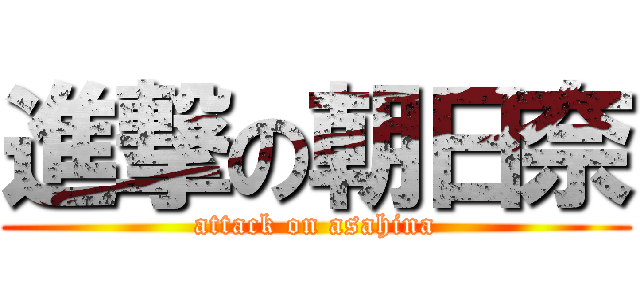 進撃の朝日奈
attack on asahina